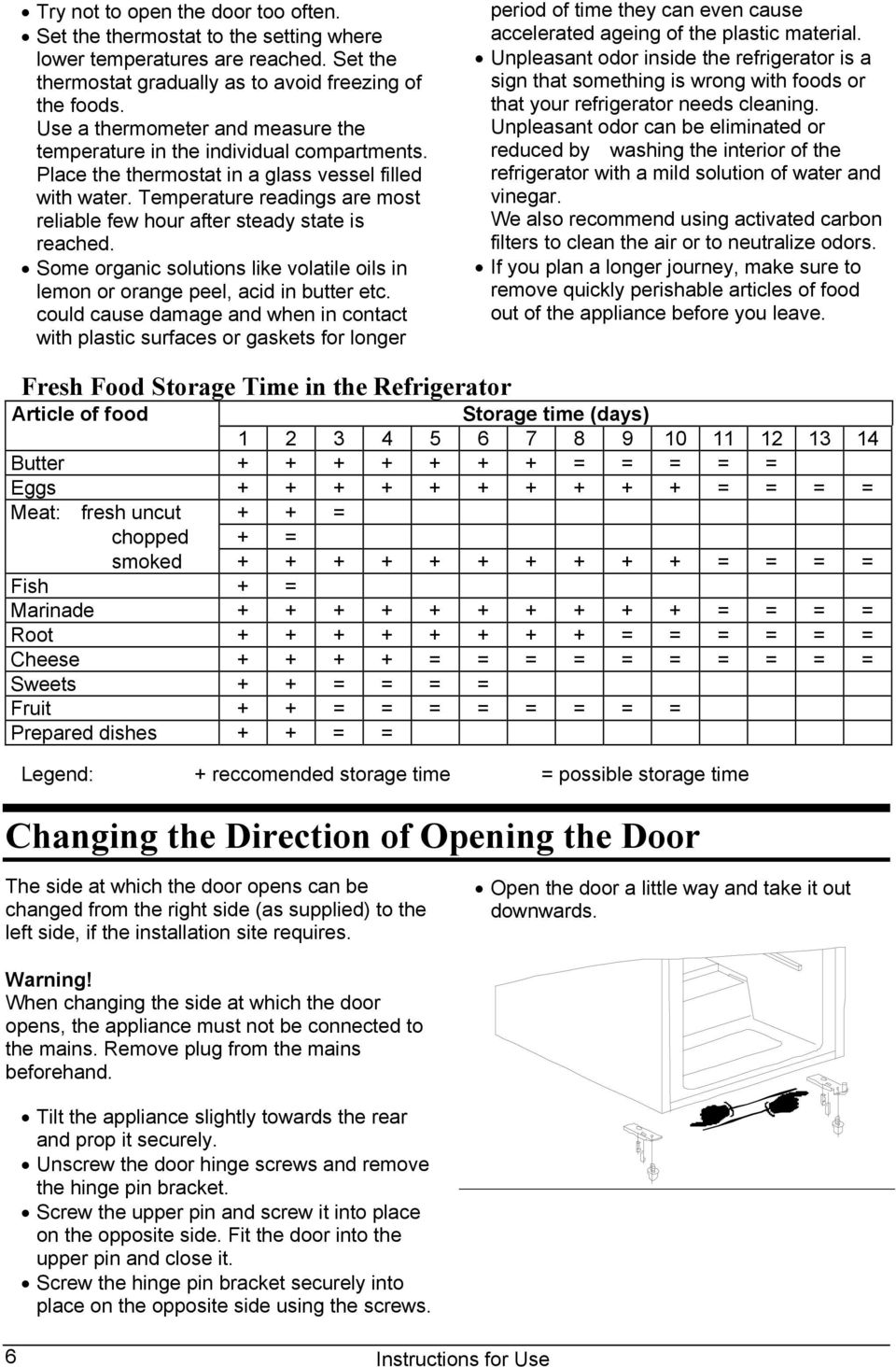 • Try not to open the door too often.
• Set the thermostat to the setting where lower temperatures are reached. Set the thermostat gradually as to avoid freezing of the foods.
Use a thermometer and measure the temperature in the individual compartments. Place the thermostat in a glass vessel filled with water. Temperature readings are most reliable few hour after steady state is reached.
• Some organic solutions like volatile oils in lemon or orange peel, acid in butter etc. could cause damage and when in contact with plastic surfaces or gaskets for longer period of time they can even cause accelerated ageing of the plastic material.
• Unpleasant odor inside the refrigerator is a sign that something is wrong with foods or that your refrigerator needs cleaning. Unpleasant odor can be eliminated or reduced by washing the interior of the refrigerator with a mild solution of water and vinegar.
We also recommend using activated carbon filters to clean the air or to neutralize odors.
• If you plan a longer journey, make sure to remove quickly perishable articles of food out of the appliance before you leave.

Fresh Food Storage Time in the Refrigerator

| Article of food | Storage time (days) | | | | | | | | | | | | | |
|---|---|---|---|---|---|---|---|---|---|---|---|---|---|---|
| | 1 | 2 | 3 | 4 | 5 | 6 | 7 | 8 | 9 | 10 | 11 | 12 | 13 | 14 |
| Butter | + | + | + | + | + | + | + | = | = | = | = | = | | |
| Eggs | + | + | + | + | + | + | + | + | + | + | = | = | = | = |
| Meat: fresh uncut | + | + | = | | | | | | | | | | | |
| chopped | + | = | | | | | | | | | | | | |
| smoked | + | + | + | + | + | + | + | + | + | + | = | = | = | = |
| Fish | + | = | | | | | | | | | | | | |
| Marinade | + | + | + | + | + | + | + | + | + | + | = | = | = | = |
| Root | + | + | + | + | + | + | + | + | = | = | = | = | = | = |
| Cheese | + | + | + | + | = | = | = | = | = | = | = | = | = | = |
| Sweets | + | + | = | = | = | = | | | | | | | | |
| Fruit | + | + | = | = | = | = | = | = | = | = | | | | |
| Prepared dishes | + | + | = | = | | | | | | | | | | |

Legend: + reccomended storage time = possible storage time

Changing the Direction of Opening the Door

The side at which the door opens can be changed from the right side (as supplied) to the left side, if the installation site requires.

Warning!
When changing the side at which the door opens, the appliance must not be connected to the mains. Remove plug from the mains beforehand.

• Tilt the appliance slightly towards the rear and prop it securely.
• Unscrew the door hinge screws and remove the hinge pin bracket.
• Screw the upper pin and screw it into place on the opposite side. Fit the door into the upper pin and close it.
• Screw the hinge pin bracket securely into place on the opposite side using the screws.

• Open the door a little way and take it out downwards.

6 Instructions for Use